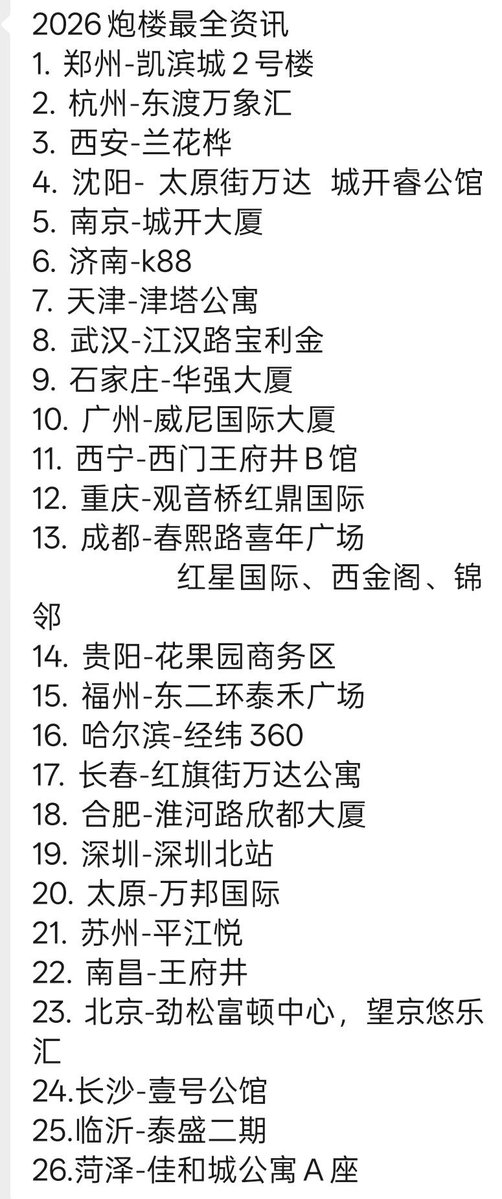 2026 炮楼最全资讯
1. 郑州-凯滨城 2 号楼
2. 杭州-东渡万象汇
3. 西安-兰花桦
4. 沈阳- 太原街万达 城开睿公馆
5. 南京-城开大厦
6. 济南-k88
7. 天津-津塔公寓
8. 武汉-江汉路宝利金
9. 石家庄-华强大厦
10. 广州-威尼国际大厦
11. 西宁-西门王府井 B 馆
12. 重庆-观音桥红鼎国际
13. 成都-春熙路喜年广场
红星国际、西金阁、锦邻
14. 贵阳-花果园商务区
15. 福州-东二环泰禾广场
16. 哈尔滨-经纬 360
17. 长春-红旗街万达公寓
18. 合肥-淮河路欣都大厦
19. 深圳-深圳北站
20. 太原-万邦国际
21. 苏州-平江悦
22. 南昌-王府井
23. 北京-劲松富顿中心，望京悠乐汇
24.长沙-壹号公馆
25.临沂-泰盛二期
26.菏泽-佳和城公寓 A 座